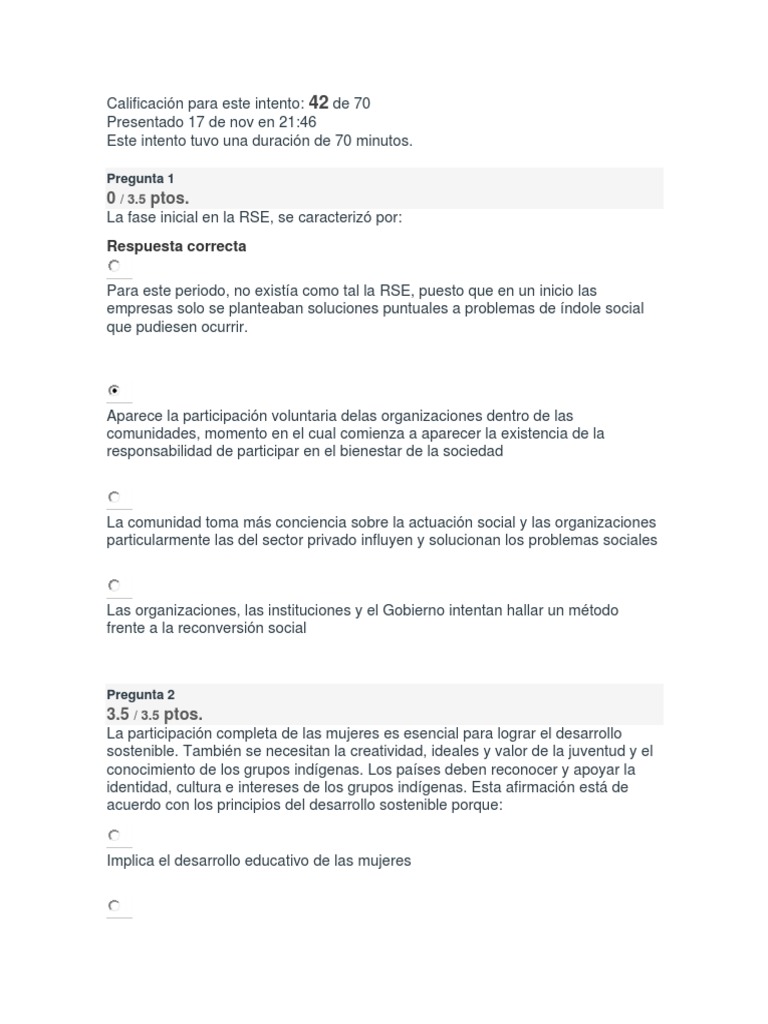 Calificación para este intento: 42 de 70
Presentado 17 de nov en 21:46
Este intento tuvo una duración de 70 minutos.

Pregunta 1
0 / 3.5 ptos.
La fase inicial en la RSE, se caracterizó por:

Respuesta correcta

Para este periodo, no existía como tal la RSE, puesto que en un inicio las empresas solo se planteaban soluciones puntuales a problemas de índole social que pudiesen ocurrir.

Aparece la participación voluntaria delas organizaciones dentro de las comunidades, momento en el cual comienza a aparecer la existencia de la responsabilidad de participar en el bienestar de la sociedad

La comunidad toma más conciencia sobre la actuación social y las organizaciones particularmente las del sector privado influyen y solucionan los problemas sociales

Las organizaciones, las instituciones y el Gobierno intentan hallar un método frente a la reconversión social

Pregunta 2
3.5 / 3.5 ptos.
La participación completa de las mujeres es esencial para lograr el desarrollo sostenible. También se necesitan la creatividad, ideales y valor de la juventud y el conocimiento de los grupos indígenas. Los países deben reconocer y apoyar la identidad, cultura e intereses de los grupos indígenas. Esta afirmación está de acuerdo con los principios del desarrollo sostenible porque:

Implica el desarrollo educativo de las mujeres